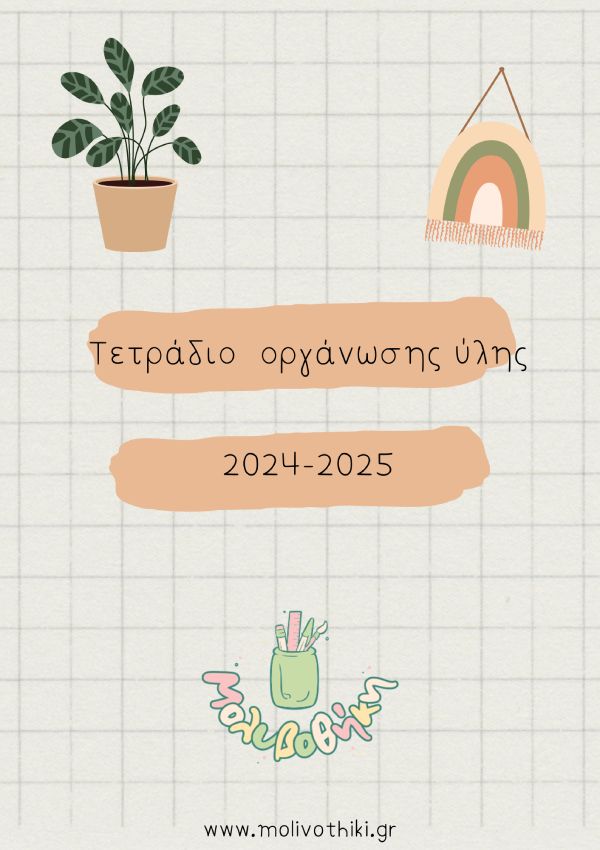 Τετράδιο οργάνωσης ύλης

2024-2025

Μολυβοθήκη

www.molivothiki.gr